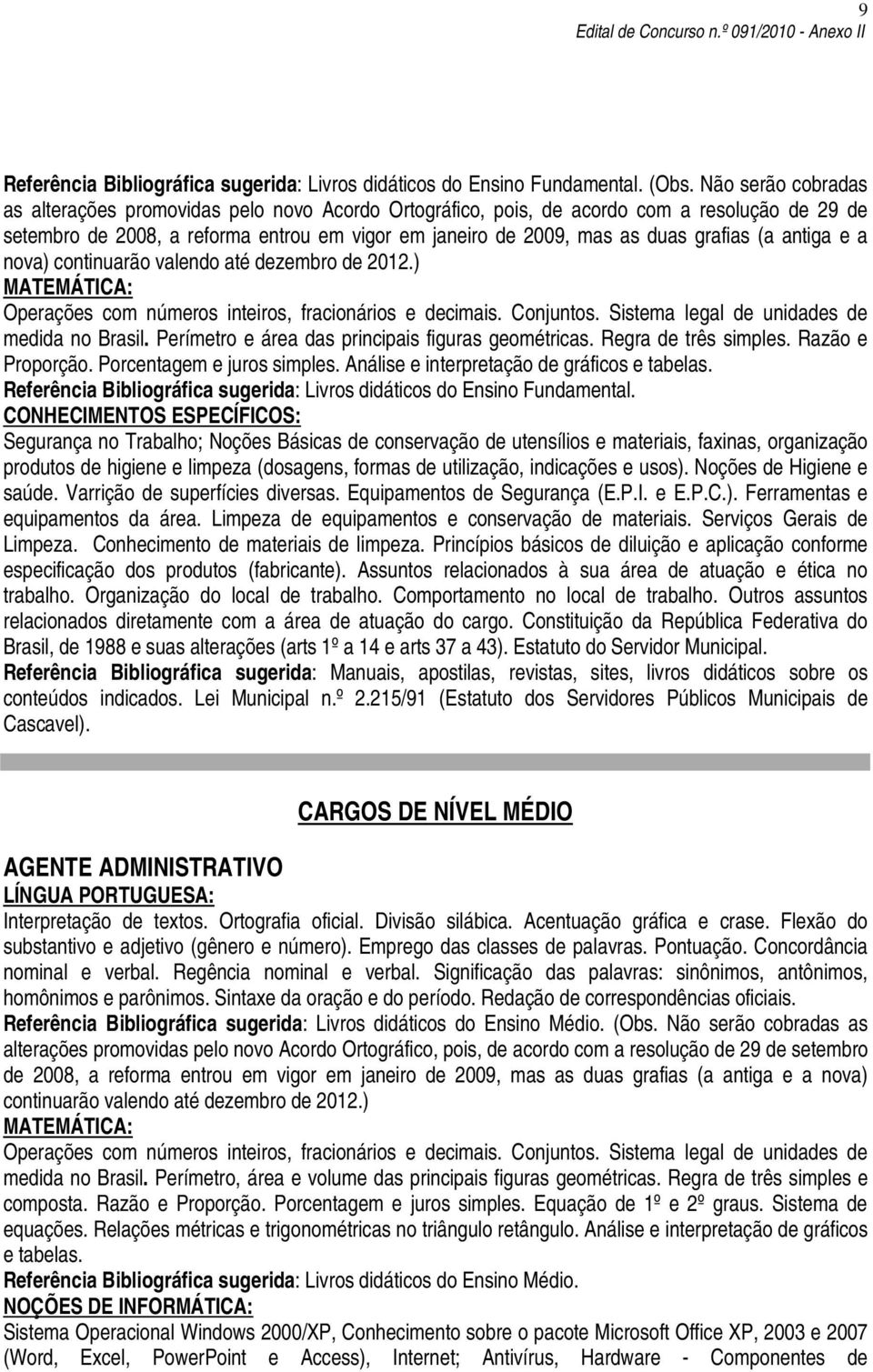 9
Edital de Concurso n.º 091/2010 - Anexo II

Referência Bibliográfica sugerida: Livros didáticos do Ensino Fundamental. (Obs. Não serão cobradas as alterações promovidas pelo novo Acordo Ortográfico, pois, de acordo com a resolução de 29 de setembro de 2008, a reforma entrou em vigor em janeiro de 2009, mas as duas grafias (a antiga e a nova) continuarão valendo até dezembro de 2012.)
MATEMÁTICA:
Operações com números inteiros, fracionários e decimais. Conjuntos. Sistema legal de unidades de medida no Brasil. Perímetro e área das principais figuras geométricas. Regra de três simples. Razão e Proporção. Porcentagem e juros simples. Análise e interpretação de gráficos e tabelas.
Referência Bibliográfica sugerida: Livros didáticos do Ensino Fundamental.
CONHECIMENTOS ESPECÍFICOS:
Segurança no Trabalho; Noções Básicas de conservação de utensílios e materiais, faxinas, organização produtos de higiene e limpeza (dosagens, formas de utilização, indicações e usos). Noções de Higiene e saúde. Varrição de superfícies diversas. Equipamentos de Segurança (E.P.I. e E.P.C.). Ferramentas e equipamentos da área. Limpeza de equipamentos e conservação de materiais. Serviços Gerais de Limpeza. Conhecimento de materiais de limpeza. Princípios básicos de diluição e aplicação conforme especificação dos produtos (fabricante). Assuntos relacionados à sua área de atuação e ética no trabalho. Organização do local de trabalho. Comportamento no local de trabalho. Outros assuntos relacionados diretamente com a área de atuação do cargo. Constituição da República Federativa do Brasil, de 1988 e suas alterações (arts 1º a 14 e arts 37 a 43). Estatuto do Servidor Municipal.
Referência Bibliográfica sugerida: Manuais, apostilas, revistas, sites, livros didáticos sobre os conteúdos indicados. Lei Municipal n.º 2.215/91 (Estatuto dos Servidores Públicos Municipais de Cascavel).

CARGOS DE NÍVEL MÉDIO

AGENTE ADMINISTRATIVO
LÍNGUA PORTUGUESA:
Interpretação de textos. Ortografia oficial. Divisão silábica. Acentuação gráfica e crase. Flexão do substantivo e adjetivo (gênero e número). Emprego das classes de palavras. Pontuação. Concordância nominal e verbal. Regência nominal e verbal. Significação das palavras: sinônimos, antônimos, homônimos e parônimos. Sintaxe da oração e do período. Redação de correspondências oficiais.
Referência Bibliográfica sugerida: Livros didáticos do Ensino Médio. (Obs. Não serão cobradas as alterações promovidas pelo novo Acordo Ortográfico, pois, de acordo com a resolução de 29 de setembro de 2008, a reforma entrou em vigor em janeiro de 2009, mas as duas grafias (a antiga e a nova) continuarão valendo até dezembro de 2012.)
MATEMÁTICA:
Operações com números inteiros, fracionários e decimais. Conjuntos. Sistema legal de unidades de medida no Brasil. Perímetro, área e volume das principais figuras geométricas. Regra de três simples e composta. Razão e Proporção. Porcentagem e juros simples. Equação de 1º e 2º graus. Sistema de equações. Relações métricas e trigonométricas no triângulo retângulo. Análise e interpretação de gráficos e tabelas.
Referência Bibliográfica sugerida: Livros didáticos do Ensino Médio.
NOÇÕES DE INFORMÁTICA:
Sistema Operacional Windows 2000/XP, Conhecimento sobre o pacote Microsoft Office XP, 2003 e 2007 (Word, Excel, PowerPoint e Access), Internet; Antivírus, Hardware - Componentes de